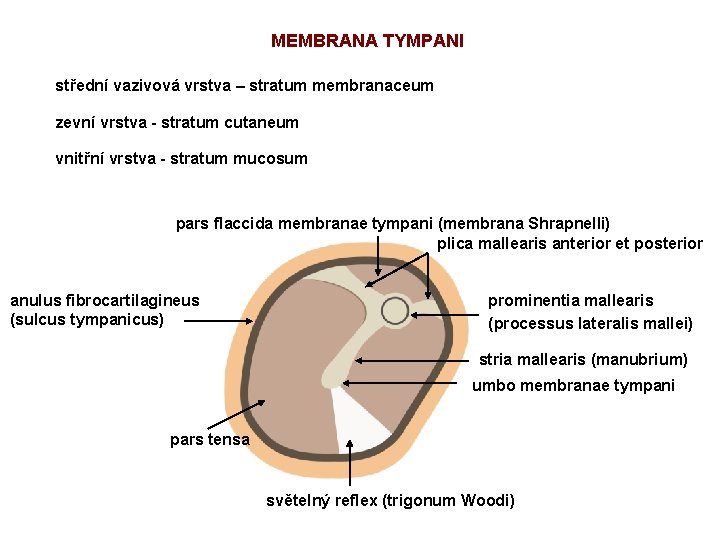 MEMBRANA TYMPANI

střední vazivová vrstva – stratum membranaceum

zevní vrstva - stratum cutaneum

vnitřní vrstva - stratum mucosum

pars flaccida membranae tympani (membrana Shrapnelli)

plica mallearis anterior et posterior

anulus fibrocartilagineus (sulcus tympanicus)

prominentia mallearis (processus lateralis mallei)

stria mallearis (manubrium)

umbo membranae tympani

pars tensa

světelný reflex (trigonum Woodi)